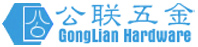 公联五金
GongLian Hardware